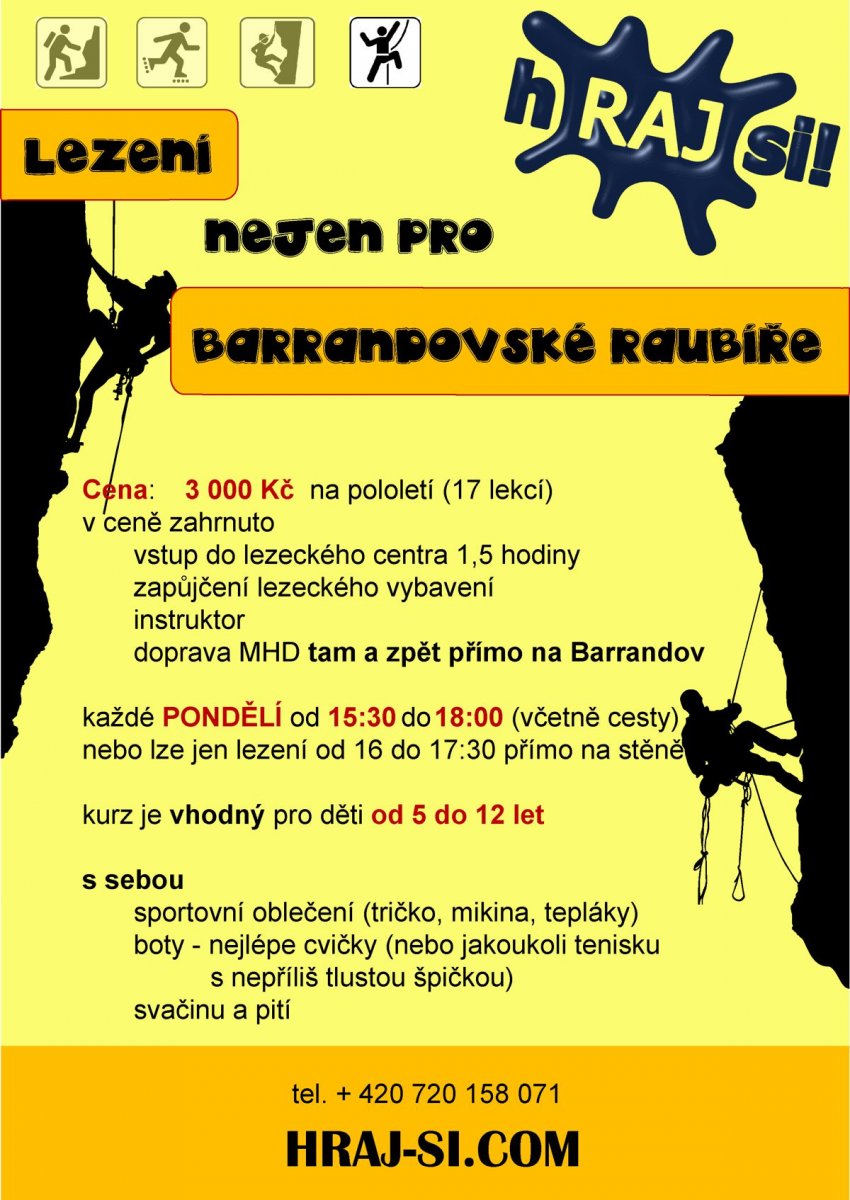 hRAJsi!

Lezení

nejen pro

Barrandovské raubíře

Cena: 3 000 Kč na pololetí (17 lekcí)
v ceně zahrnuto
vstup do lezeckého centra 1,5 hodiny
zapůjčení lezeckého vybavení
instruktor
doprava MHD tam a zpět přímo na Barrandov

každé PONDĚLÍ od 15:30 do 18:00 (včetně cesty)
nebo lze jen lezení od 16 do 17:30 přímo na stěně

kurz je vhodný pro děti od 5 do 12 let

s sebou
sportovní oblečení (tričko, mikina, tepláky)
boty - nejlépe cvičky (nebo jakoukoli tenisku s nepříliš tlustou špičkou)
svačinu a pití

tel. + 420 720 158 071

HRAJ-SI.COM